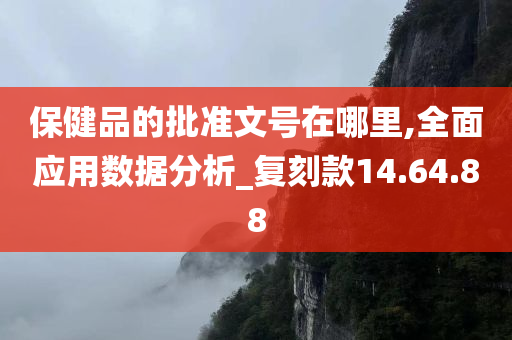 保健品的批准文号在哪里,全面应用数据分析_复刻款14.64.88